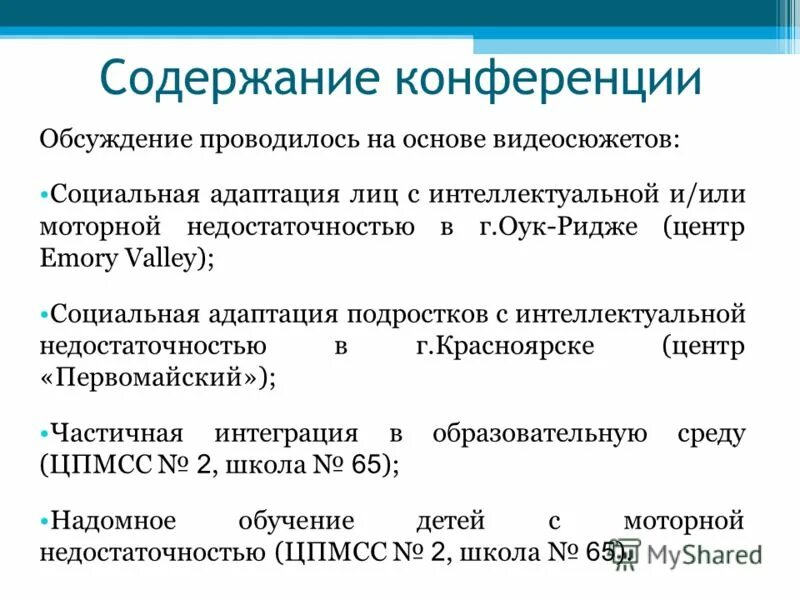 Содержание конференции

Обсуждение проводилось на основе видеосюжетов:

•Социальная адаптация лиц с интеллектуальной и/или моторной недостаточностью в г.Оук-Ридже (центр Emory Valley);

•Социальная адаптация подростков с интеллектуальной недостаточностью в г.Красноярске (центр «Первомайский»);

•Частичная интеграция в образовательную среду (ЦПМСС № 2, школа № 65);

•Надомное обучение детей с моторной недостаточностью (ЦПМСС № 2, школа № 65).

MyShared